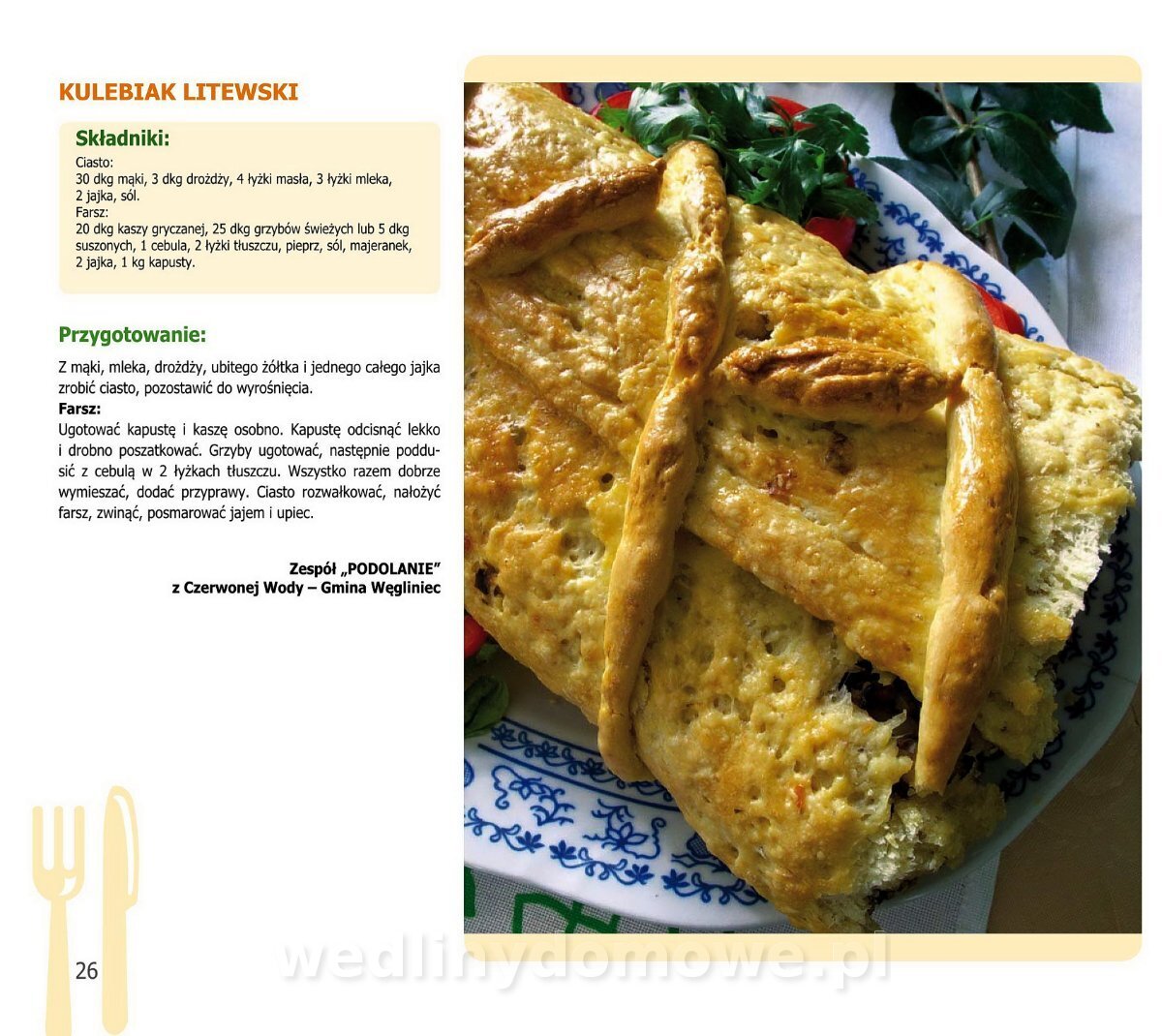 KULEBIAK LITEWSKI

Składniki:

Ciasto:
30 dkg mąki, 3 dkg drożdży, 4 łyżki masła, 3 łyżki mleka, 2 jajka, sól.
Farsz:
20 dkg kaszy gryczanej, 25 dkg grzybów świeżych lub 5 dkg suszonych, 1 cebula, 2 łyżki tłuszczu, pieprz, sól, majeranek, 2 jajka, 1 kg kapusty.

Przygotowanie:

Z mąki, mleka, drożdży, ubitego żółtka i jednego całego jajka zrobić ciasto, pozostawić do wyrośnięcia.
Farsz:
Ugotować kapustę i kaszę osobno. Kapustę odcisnąć lekko i drobno poszatkować. Grzyby ugotować, następnie poddusić z cebulą w 2 łyżkach tłuszczu. Wszystko razem dobrze wymieszać, dodać przyprawy. Ciasto rozwałkować, nałożyć farsz, zwinąć, posmarować jajem i upiec.

Zespół „PODOLANIE"
z Czerwonej Wody – Gmina Węgliniec

26

wedlinydomowe.pl